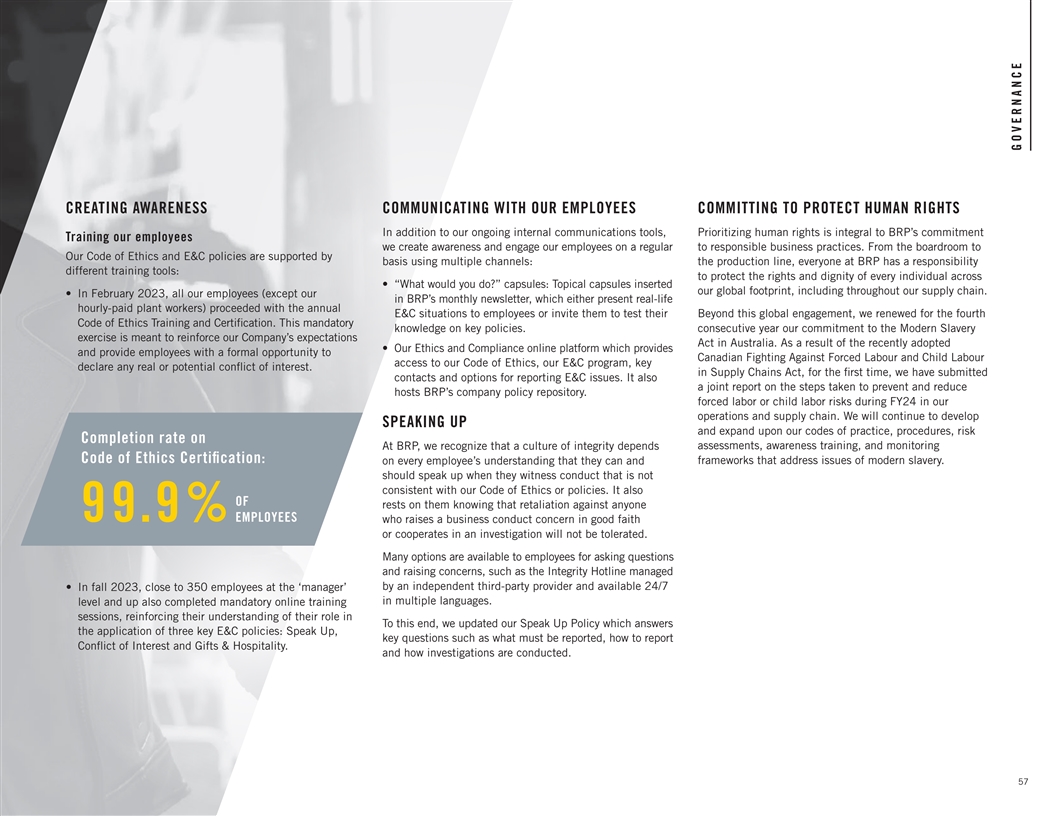 GOVERNANCE

CREATING AWARENESS

Training our employees

Our Code of Ethics and E&C policies are supported by different training tools:

• In February 2023, all our employees (except our hourly-paid plant workers) proceeded with the annual Code of Ethics Training and Certification. This mandatory exercise is meant to reinforce our Company's expectations and provide employees with a formal opportunity to declare any real or potential conflict of interest.

Completion rate on Code of Ethics Certification:

99.9% OF EMPLOYEES

• In fall 2023, close to 350 employees at the 'manager' level and up also completed mandatory online training sessions, reinforcing their understanding of their role in the application of three key E&C policies: Speak Up, Conflict of Interest and Gifts & Hospitality.

COMMUNICATING WITH OUR EMPLOYEES

In addition to our ongoing internal communications tools, we create awareness and engage our employees on a regular basis using multiple channels:

• "What would you do?" capsules: Topical capsules inserted in BRP's monthly newsletter, which either present real-life E&C situations to employees or invite them to test their knowledge on key policies.

• Our Ethics and Compliance online platform which provides access to our Code of Ethics, our E&C program, key contacts and options for reporting E&C issues. It also hosts BRP's company policy repository.

SPEAKING UP

At BRP, we recognize that a culture of integrity depends on every employee's understanding that they can and should speak up when they witness conduct that is not consistent with our Code of Ethics or policies. It also rests on them knowing that retaliation against anyone who raises a business conduct concern in good faith or cooperates in an investigation will not be tolerated.

Many options are available to employees for asking questions and raising concerns, such as the Integrity Hotline managed by an independent third-party provider and available 24/7 in multiple languages.

To this end, we updated our Speak Up Policy which answers key questions such as what must be reported, how to report and how investigations are conducted.

COMMITTING TO PROTECT HUMAN RIGHTS

Prioritizing human rights is integral to BRP's commitment to responsible business practices. From the boardroom to the production line, everyone at BRP has a responsibility to protect the rights and dignity of every individual across our global footprint, including throughout our supply chain.

Beyond this global engagement, we renewed for the fourth consecutive year our commitment to the Modern Slavery Act in Australia. As a result of the recently adopted Canadian Fighting Against Forced Labour and Child Labour in Supply Chains Act, for the first time, we have submitted a joint report on the steps taken to prevent and reduce forced labor or child labor risks during FY24 in our operations and supply chain. We will continue to develop and expand upon our codes of practice, procedures, risk assessments, awareness training, and monitoring frameworks that address issues of modern slavery.

57